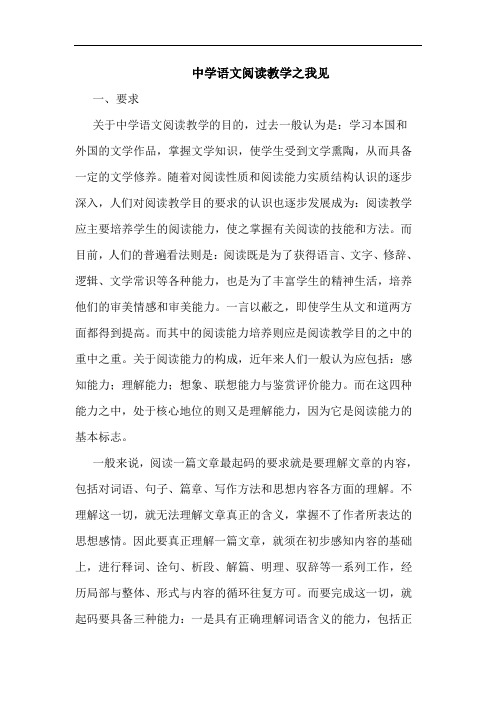 中学语文阅读教学之我见

一、要求

关于中学语文阅读教学的目的，过去一般认为是：学习本国和外国的文学作品，掌握文学知识，使学生受到文学熏陶，从而具备一定的文学修养。随着对阅读性质和阅读能力实质结构认识的逐步深入，人们对阅读教学目的要求的认识也逐步发展成为：阅读教学应主要培养学生的阅读能力，使之掌握有关阅读的技能和方法。而目前，人们的普遍看法则是：阅读既是为了获得语言、文字、修辞、逻辑、文学常识等各种能力，也是为了丰富学生的精神生活，培养他们的审美情感和审美能力。一言以蔽之，即使学生从文和道两方面都得到提高。而其中的阅读能力培养则应是阅读教学目的之中的重中之重。关于阅读能力的构成，近年来人们一般认为应包括：感知能力；理解能力；想象、联想能力与鉴赏评价能力。而在这四种能力之中，处于核心地位的则又是理解能力，因为它是阅读能力的基本标志。

一般来说，阅读一篇文章最起码的要求就是要理解文章的内容，包括对词语、句子、篇章、写作方法和思想内容各方面的理解。不理解这一切，就无法理解文章真正的含义，掌握不了作者所表达的思想感情。因此要真正理解一篇文章，就须在初步感知内容的基础上，进行释词、诠句、析段、解篇、明理、驭辞等一系列工作，经历局部与整体、形式与内容的循环往复方可。而要完成这一切，就起码要具备三种能力：一是具有正确理解词语含义的能力，包括正